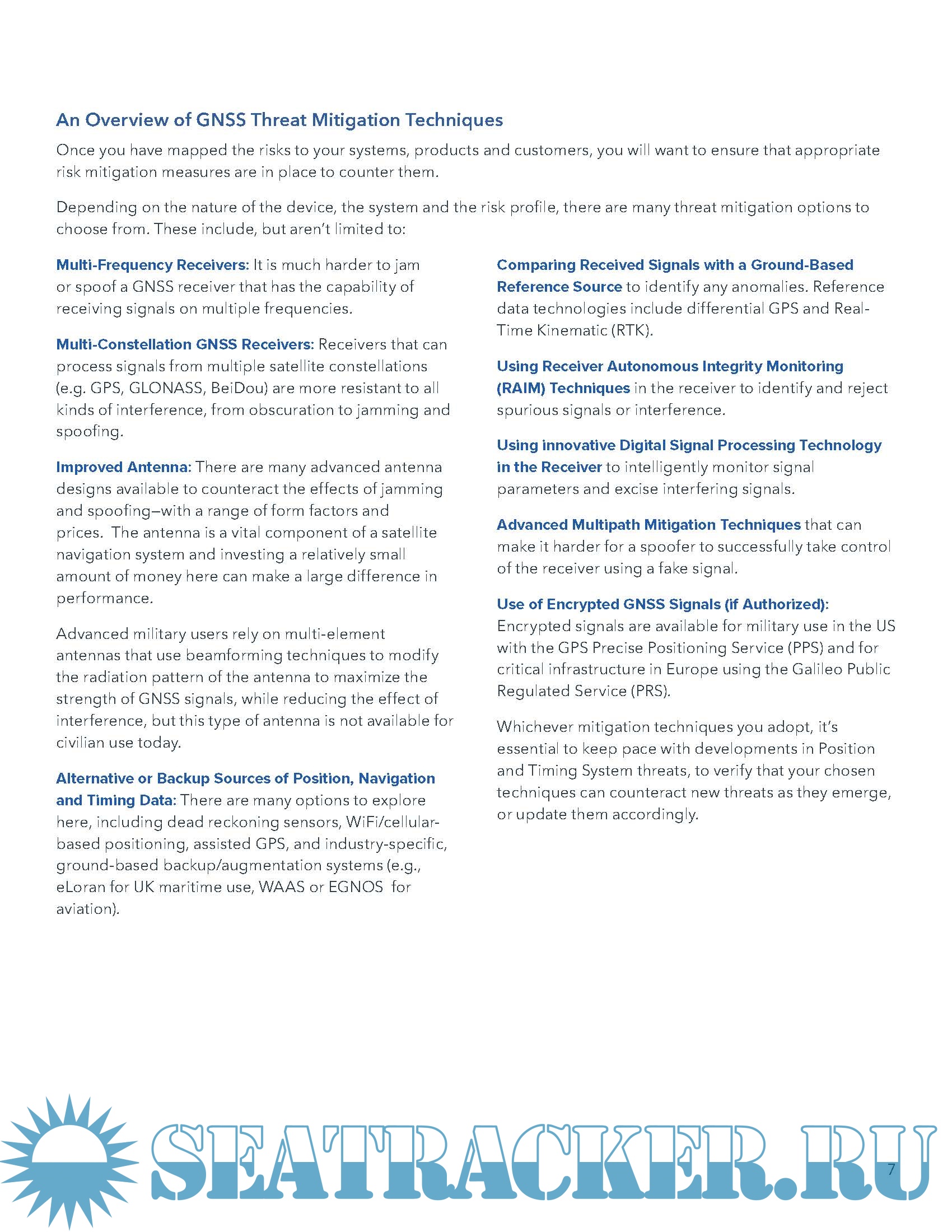 An Overview of GNSS Threat Mitigation Techniques

Once you have mapped the risks to your systems, products and customers, you will want to ensure that appropriate risk mitigation measures are in place to counter them.

Depending on the nature of the device, the system and the risk profile, there are many threat mitigation options to choose from. These include, but aren't limited to:

Multi-Frequency Receivers: It is much harder to jam or spoof a GNSS receiver that has the capability of receiving signals on multiple frequencies.

Multi-Constellation GNSS Receivers: Receivers that can process signals from multiple satellite constellations (e.g. GPS, GLONASS, BeiDou) are more resistant to all kinds of interference, from obscuration to jamming and spoofing.

Improved Antenna: There are many advanced antenna designs available to counteract the effects of jamming and spoofing—with a range of form factors and prices. The antenna is a vital component of a satellite navigation system and investing a relatively small amount of money here can make a large difference in performance.

Advanced military users rely on multi-element antennas that use beamforming techniques to modify the radiation pattern of the antenna to maximize the strength of GNSS signals, while reducing the effect of interference, but this type of antenna is not available for civilian use today.

Alternative or Backup Sources of Position, Navigation and Timing Data: There are many options to explore here, including dead reckoning sensors, WiFi/cellular-based positioning, assisted GPS, and industry-specific, ground-based backup/augmentation systems (e.g., eLoran for UK maritime use, WAAS or EGNOS for aviation).

Comparing Received Signals with a Ground-Based Reference Source to identify any anomalies. Reference data technologies include differential GPS and Real-Time Kinematic (RTK).

Using Receiver Autonomous Integrity Monitoring (RAIM) Techniques in the receiver to identify and reject spurious signals or interference.

Using innovative Digital Signal Processing Technology in the Receiver to intelligently monitor signal parameters and excise interfering signals.

Advanced Multipath Mitigation Techniques that can make it harder for a spoofer to successfully take control of the receiver using a fake signal.

Use of Encrypted GNSS Signals (if Authorized): Encrypted signals are available for military use in the US with the GPS Precise Positioning Service (PPS) and for critical infrastructure in Europe using the Galileo Public Regulated Service (PRS).

Whichever mitigation techniques you adopt, it's essential to keep pace with developments in Position and Timing System threats, to verify that your chosen techniques can counteract new threats as they emerge, or update them accordingly.

SEATRACKER.RU

7